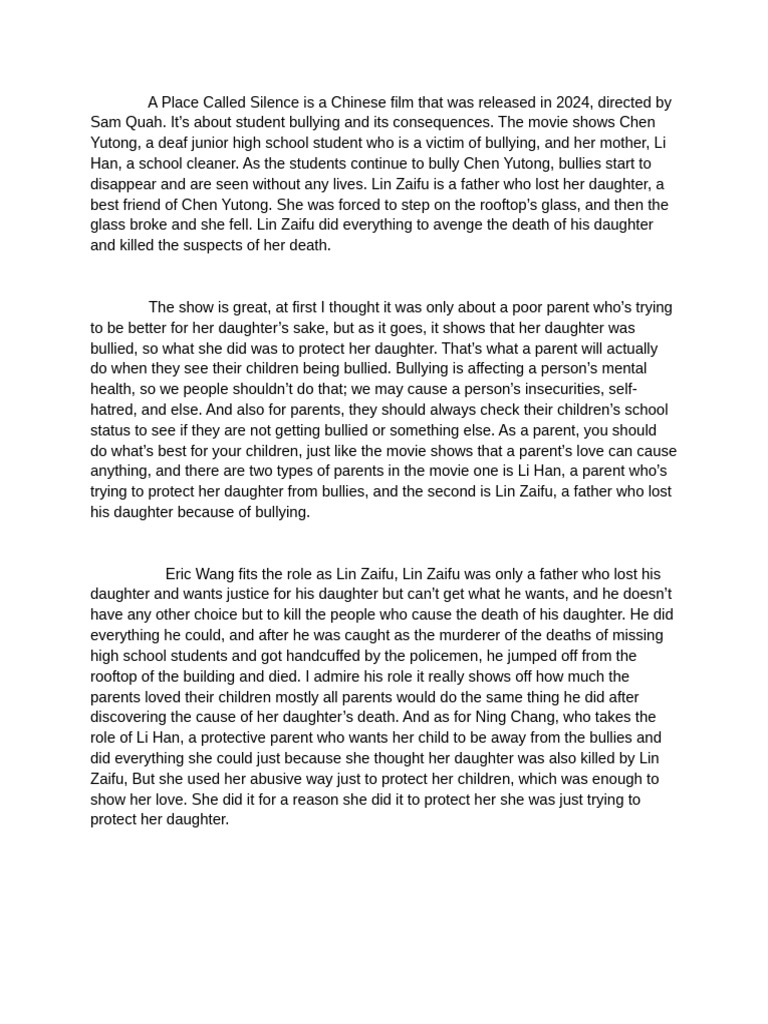 A Place Called Silence is a Chinese film that was released in 2024, directed by Sam Quah. It's about student bullying and its consequences. The movie shows Chen Yutong, a deaf junior high school student who is a victim of bullying, and her mother, Li Han, a school cleaner. As the students continue to bully Chen Yutong, bullies start to disappear and are seen without any lives. Lin Zaifu is a father who lost her daughter, a best friend of Chen Yutong. She was forced to step on the rooftop's glass, and then the glass broke and she fell. Lin Zaifu did everything to avenge the death of his daughter and killed the suspects of her death.

The show is great, at first I thought it was only about a poor parent who's trying to be better for her daughter's sake, but as it goes, it shows that her daughter was bullied, so what she did was to protect her daughter. That's what a parent will actually do when they see their children being bullied. Bullying is affecting a person's mental health, so we people shouldn't do that; we may cause a person's insecurities, self-hatred, and else. And also for parents, they should always check their children's school status to see if they are not getting bullied or something else. As a parent, you should do what's best for your children, just like the movie shows that a parent's love can cause anything, and there are two types of parents in the movie one is Li Han, a parent who's trying to protect her daughter from bullies, and the second is Lin Zaifu, a father who lost his daughter because of bullying.

Eric Wang fits the role as Lin Zaifu, Lin Zaifu was only a father who lost his daughter and wants justice for his daughter but can't get what he wants, and he doesn't have any other choice but to kill the people who cause the death of his daughter. He did everything he could, and after he was caught as the murderer of the deaths of missing high school students and got handcuffed by the policemen, he jumped off from the rooftop of the building and died. I admire his role it really shows off how much the parents loved their children mostly all parents would do the same thing he did after discovering the cause of her daughter's death. And as for Ning Chang, who takes the role of Li Han, a protective parent who wants her child to be away from the bullies and did everything she could just because she thought her daughter was also killed by Lin Zaifu, But she used her abusive way just to protect her children, which was enough to show her love. She did it for a reason she did it to protect her she was just trying to protect her daughter.